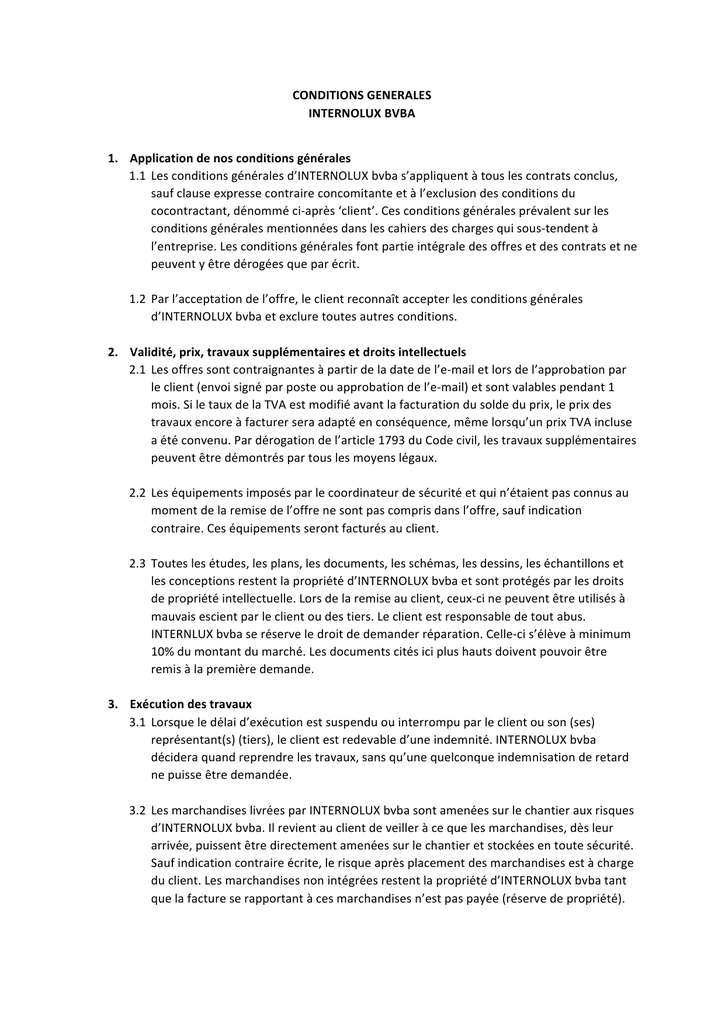 CONDITIONS GENERALES
INTERNOLUX BVBA

1. Application de nos conditions générales
1.1 Les conditions générales d'INTERNOLUX bvba s'appliquent à tous les contrats conclus, sauf clause expresse contraire concomitante et à l'exclusion des conditions du cocontractant, dénommé ci-après 'client'. Ces conditions générales prévalent sur les conditions générales mentionnées dans les cahiers des charges qui sous-tendent à l'entreprise. Les conditions générales font partie intégrale des offres et des contrats et ne peuvent y être dérogées que par écrit.

1.2 Par l'acceptation de l'offre, le client reconnaît accepter les conditions générales d'INTERNOLUX bvba et exclure toutes autres conditions.

2. Validité, prix, travaux supplémentaires et droits intellectuels
2.1 Les offres sont contraignantes à partir de la date de l'e-mail et lors de l'approbation par le client (envoi signé par poste ou approbation de l'e-mail) et sont valables pendant 1 mois. Si le taux de la TVA est modifié avant la facturation du solde du prix, le prix des travaux encore à facturer sera adapté en conséquence, même lorsqu'un prix TVA incluse a été convenu. Par dérogation de l'article 1793 du Code civil, les travaux supplémentaires peuvent être démontrés par tous les moyens légaux.

2.2 Les équipements imposés par le coordinateur de sécurité et qui n'étaient pas connus au moment de la remise de l'offre ne sont pas compris dans l'offre, sauf indication contraire. Ces équipements seront facturés au client.

2.3 Toutes les études, les plans, les documents, les schémas, les dessins, les échantillons et les conceptions restent la propriété d'INTERNOLUX bvba et sont protégés par les droits de propriété intellectuelle. Lors de la remise au client, ceux-ci ne peuvent être utilisés à mauvais escient par le client ou des tiers. Le client est responsable de tout abus. INTERNLUX bvba se réserve le droit de demander réparation. Celle-ci s'élève à minimum 10% du montant du marché. Les documents cités ici plus hauts doivent pouvoir être remis à la première demande.

3. Exécution des travaux
3.1 Lorsque le délai d'exécution est suspendu ou interrompu par le client ou son (ses) représentant(s) (tiers), le client est redevable d'une indemnité. INTERNOLUX bvba décidera quand reprendre les travaux, sans qu'une quelconque indemnisation de retard ne puisse être demandée.

3.2 Les marchandises livrées par INTERNOLUX bvba sont amenées sur le chantier aux risques d'INTERNOLUX bvba. Il revient au client de veiller à ce que les marchandises, dès leur arrivée, puissent être directement amenées sur le chantier et stockées en toute sécurité. Sauf indication contraire écrite, le risque après placement des marchandises est à charge du client. Les marchandises non intégrées restent la propriété d'INTERNOLUX bvba tant que la facture se rapportant à ces marchandises n'est pas payée (réserve de propriété).